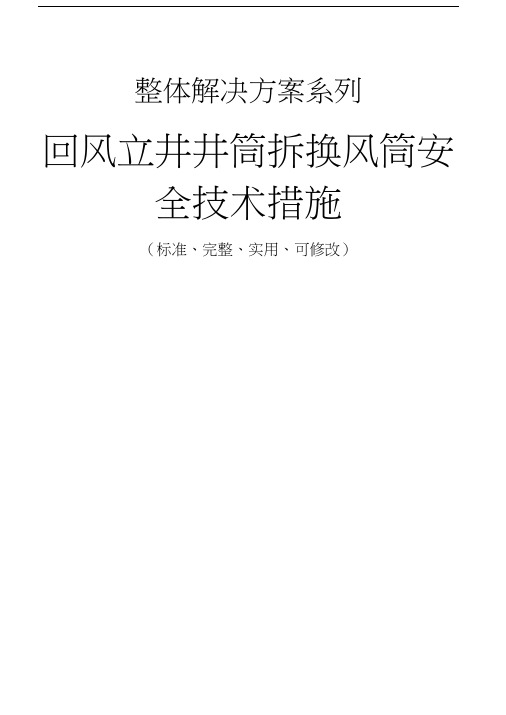 整体解决方案系列

回风立井井筒拆换风筒安全技术措施

（标准、完整、实用、可修改）